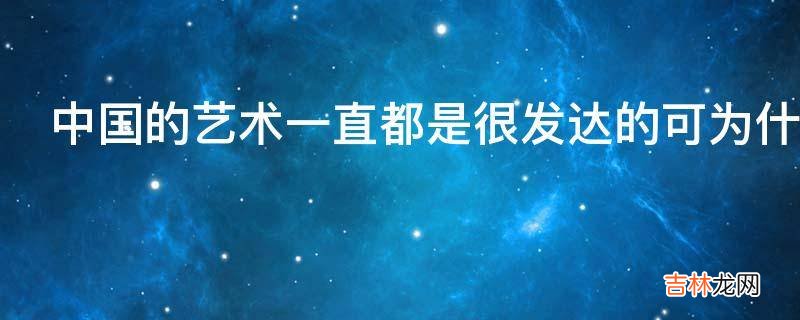 中国的艺术一直都是很发达的可为什

吉林龙网